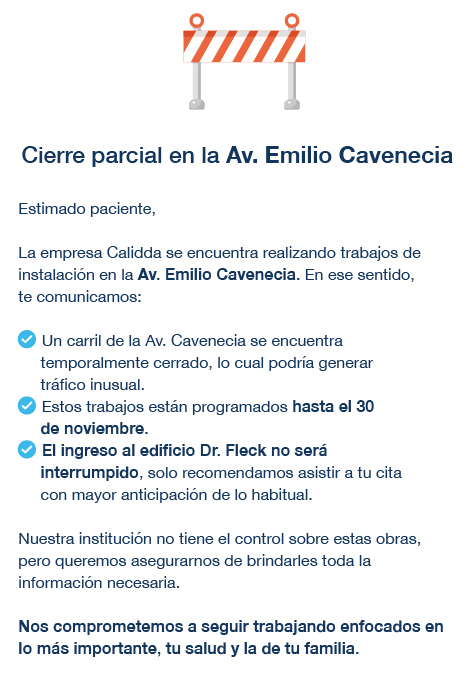 Cierre parcial en la Av. Emilio Cavenecia

Estimado paciente,

La empresa Calidda se encuentra realizando trabajos de instalación en la Av. Emilio Cavenecia. En ese sentido, te comunicamos:

Un carril de la Av. Cavenecia se encuentra temporalmente cerrado, lo cual podría generar tráfico inusual.
Estos trabajos están programados hasta el 30 de noviembre.
El ingreso al edificio Dr. Fleck no será interrumpido, solo recomendamos asistir a tu cita con mayor anticipación de lo habitual.

Nuestra institución no tiene el control sobre estas obras, pero queremos asegurarnos de brindarles toda la información necesaria.

Nos comprometemos a seguir trabajando enfocados en lo más importante, tu salud y la de tu familia.